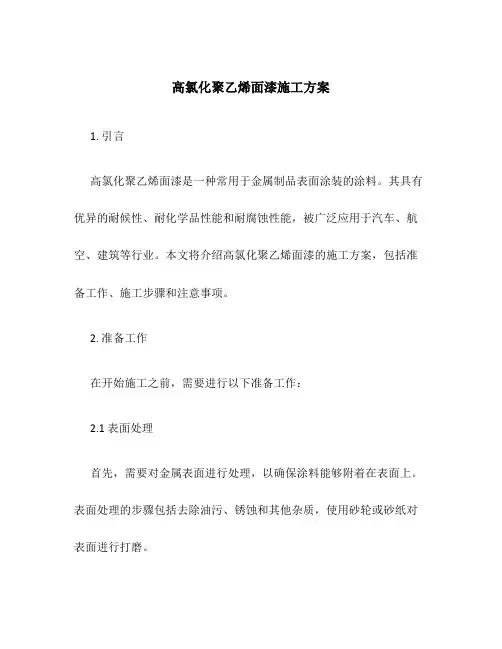 高氯化聚乙烯面漆施工方案

1. 引言

高氯化聚乙烯面漆是一种常用于金属制品表面涂装的涂料。其具有优异的耐候性、耐化学品性能和耐腐蚀性能，被广泛应用于汽车、航空、建筑等行业。本文将介绍高氯化聚乙烯面漆的施工方案，包括准备工作、施工步骤和注意事项。

2. 准备工作

在开始施工之前，需要进行以下准备工作：

2.1 表面处理

首先，需要对金属表面进行处理，以确保涂料能够附着在表面上。表面处理的步骤包括去除油污、锈蚀和其他杂质，使用砂轮或砂纸对表面进行打磨。